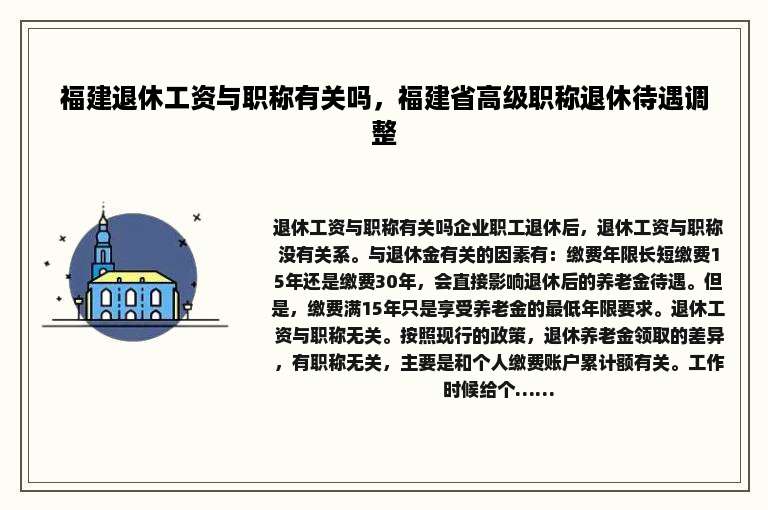 福建退休工资与职称有关吗，福建省高级职称退休待遇调整

退休工资与职称有关吗企业职工退休后，退休工资与职称没有关系。与退休金有关的因素有：缴费年限长短缴费15年还是缴费30年，会直接影响退休后的养老金待遇。但是，缴费满15年只是享受养老金的最低年限要求。退休工资与职称无关。按照现行的政策，退休养老金领取的差异，有职称无关，主要是和个人缴费账户累计额有关。工作时候给个......